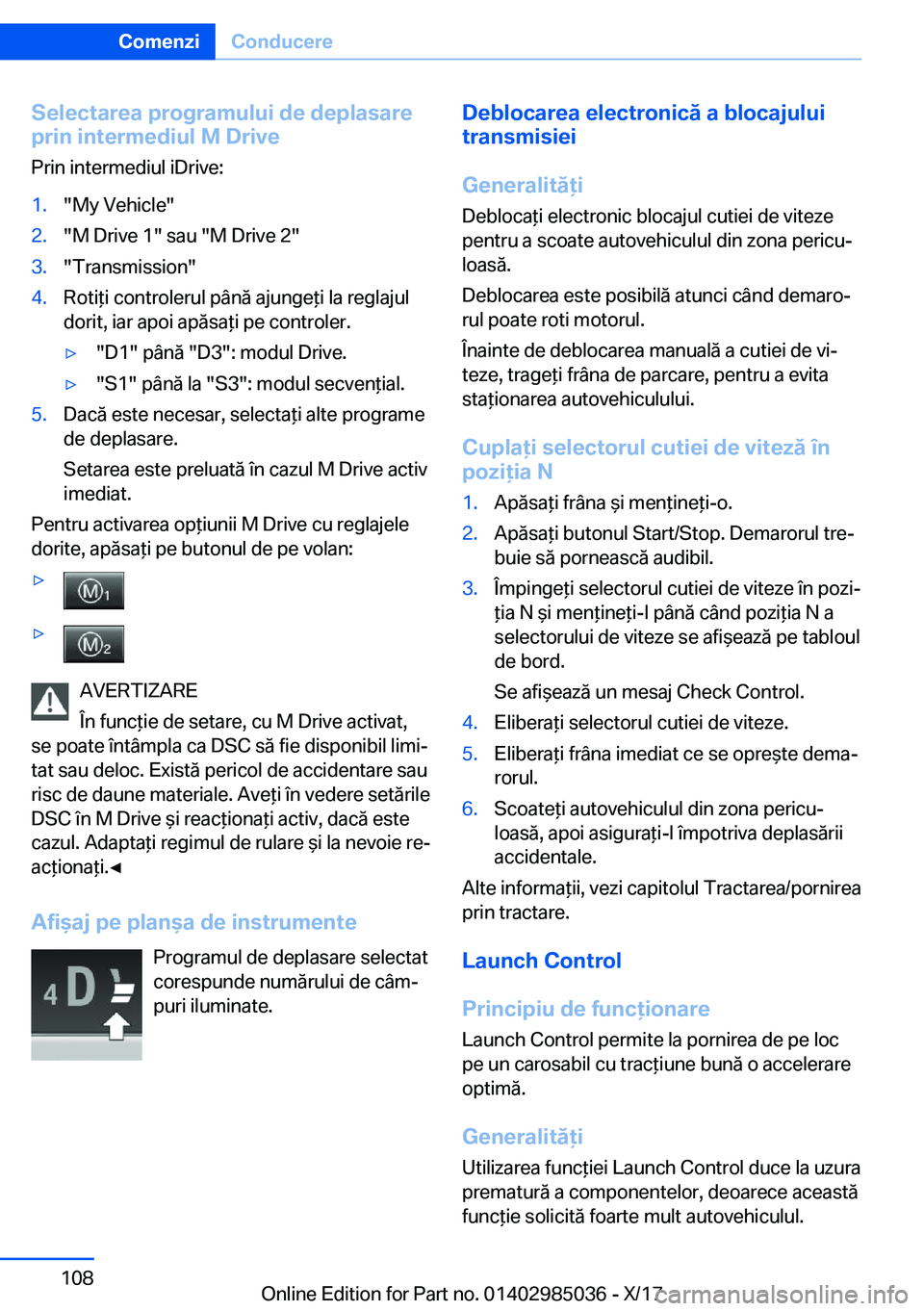 Comenzi Conducere

Selectarea programului de deplasare prin intermediul M Drive

Prin intermediul iDrive:

1. "My Vehicle"
2. "M Drive 1" sau "M Drive 2"
3. "Transmission"
4. Rotiți controlerul până ajungeți la reglajul dorit, iar apoi apăsați pe controler.
▷ "D1" până "D3": modul Drive.
▷ "S1" până la "S3": modul secvențial.
5. Dacă este necesar, selectați alte programe de deplasare.
Setarea este preluată în cazul M Drive activ imediat.

Pentru activarea opțiunii M Drive cu reglajele dorite, apăsați pe butonul de pe volan:

▷ M1
▷ M2

AVERTIZARE
În funcție de setare, cu M Drive activat, se poate întâmpla ca DSC să fie disponibil limitat sau deloc. Există pericol de accidentare sau risc de daune materiale. Aveți în vedere setările DSC în M Drive și reacționați activ, dacă este cazul. Adaptați regimul de rulare și la nevoie reacționați.◄

Afișaj pe planșa de instrumente

4 D

Programul de deplasare selectat corespunde numărului de câmpuri iluminate.

Deblocarea electronică a blocajului transmisiei

Generalități

Deblocați electronic blocajul cutiei de viteze pentru a scoate autovehiculul din zona periculoasă.

Deblocarea este posibilă atunci când demarorul poate roti motorul.

Înainte de deblocarea manuală a cutiei de viteze, trageți frâna de parcare, pentru a evita staționarea autovehiculului.

Cuplați selectorul cutiei de viteză în poziția N

1. Apăsați frâna și mențineți-o.
2. Apăsați butonul Start/Stop. Demarorul trebuie să pornească audibil.
3. Împingeți selectorul cutiei de viteze în poziția N și mențineți-l până când poziția N a selectorului de viteze se afișează pe tabloul de bord.
Se afișează un mesaj Check Control.
4. Eliberați selectorul cutiei de viteze.
5. Eliberați frâna imediat ce se oprește demarorul.
6. Scoateți autovehiculul din zona periculoasă, apoi asigurați-l împotriva deplasării accidentale.

Alte informații, vezi capitolul Tractarea/pornirea prin tractare.

Launch Control

Principiu de funcționare

Launch Control permite la pornirea de pe loc pe un carosabil cu tracțiune bună o accelerare optimă.

Generalități

Utilizarea funcției Launch Control duce la uzura prematură a componentelor, deoarece această funcție solicită foarte mult autovehiculul.

108

Online Edition for Part no. 01402985036 - X/17 carmanualsonline.info